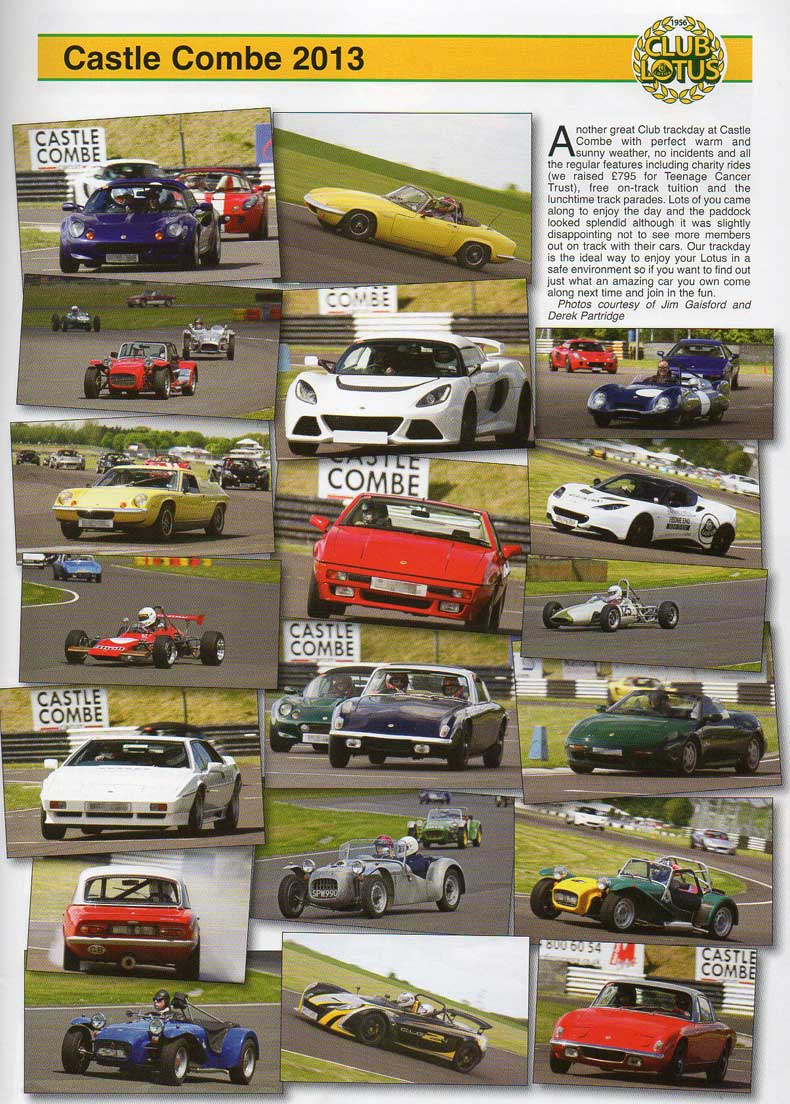 Castle Combe 2013

1956
CLUB LOTUS

Another great Club trackday at Castle Combe with perfect warm and sunny weather, no incidents and all the regular features including charity rides (we raised £795 for Teenage Cancer Trust), free on-track tuition and the lunchtime track parades. Lots of you came along to enjoy the day and the paddock looked splendid although it was slightly disappointing not to see more members out on track with their cars. Our trackday is the ideal way to enjoy your Lotus in a safe environment so if you want to find out just what an amazing car you own come along next time and join in the fun.

Photos courtesy of Jim Gaisford and Derek Partridge

CASTLE COMBE

COMBE

CASTLE COMBE

CASTLE COMBE

CASTLE COMBE

800 60 54

CASTLE COMBE